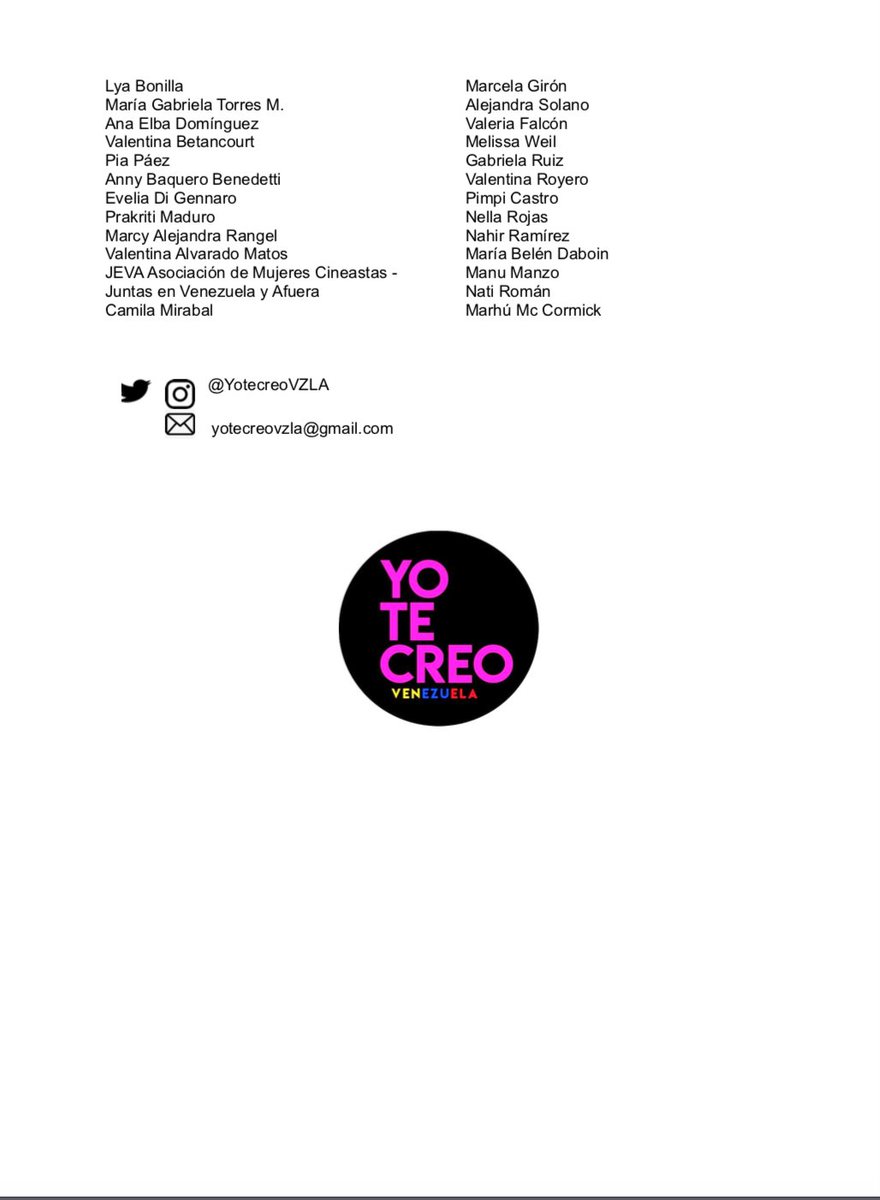 Lya Bonilla
María Gabriela Torres M.
Ana Elba Domínguez
Valentina Betancourt
Pia Páez
Anny Baquero Benedetti
Evelia Di Gennaro
Prakriti Maduro
Marcy Alejandra Rangel
Valentina Alvarado Matos
JEVA Asociación de Mujeres Cineastas - Juntas en Venezuela y Afuera
Camila Mirabal

Marcela Girón
Alejandra Solano
Valeria Falcón
Melissa Weil
Gabriela Ruiz
Valentina Royero
Pimpi Castro
Nella Rojas
Nahir Ramírez
María Belén Daboin
Manu Manzo
Nati Román
Marhú Mc Cormick

@YotecreoVZLA

yotecreovzla@gmail.com

YO
TE
CREO
VENEZUELA